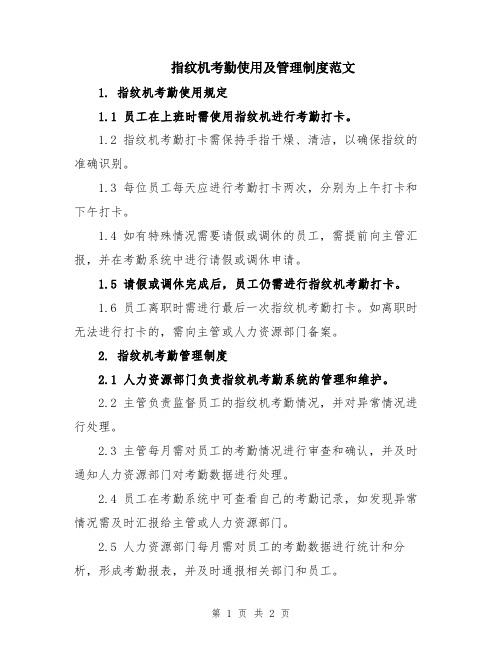 指纹机考勤使用及管理制度范文

1. 指纹机考勤使用规定

1.1 员工在上班时需使用指纹机进行考勤打卡。

1.2 指纹机考勤打卡需保持手指干燥、清洁，以确保指纹的准确识别。

1.3 每位员工每天应进行考勤打卡两次，分别为上午打卡和下午打卡。

1.4 如有特殊情况需要请假或调休的员工，需提前向主管汇报，并在考勤系统中进行请假或调休申请。

1.5 请假或调休完成后，员工仍需进行指纹机考勤打卡。

1.6 员工离职时需进行最后一次指纹机考勤打卡。如离职时无法进行打卡的，需向主管或人力资源部门备案。

2. 指纹机考勤管理制度

2.1 人力资源部门负责指纹机考勤系统的管理和维护。

2.2 主管负责监督员工的指纹机考勤情况，并对异常情况进行处理。

2.3 主管每月需对员工的考勤情况进行审查和确认，并及时通知人力资源部门对考勤数据进行处理。

2.4 员工在考勤系统中可查看自己的考勤记录，如发现异常情况需及时汇报给主管或人力资源部门。

2.5 人力资源部门每月需对员工的考勤数据进行统计和分析，形成考勤报表，并及时通报相关部门和员工。

第 1 页 共 2 页